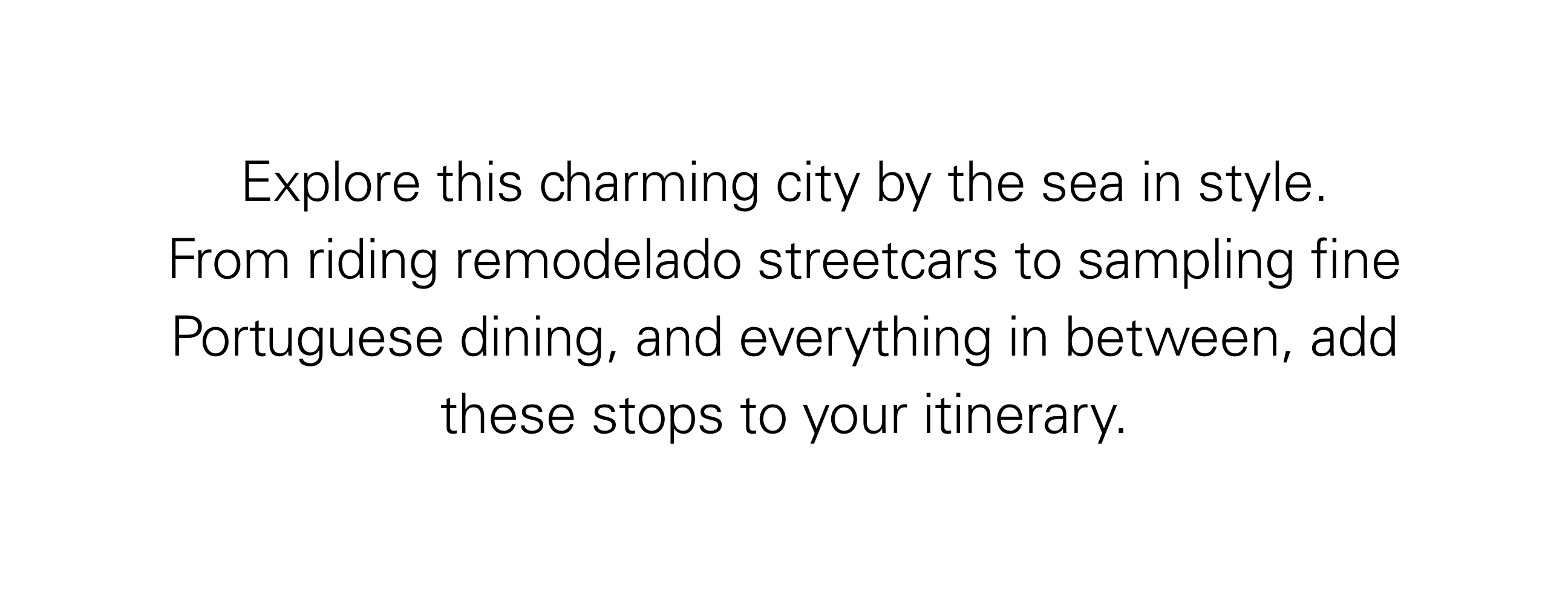 Explore this charming city by the sea in style. From riding remodelado streetcars to sampling fine Portuguese dining, and everything in between, add these stops to your itinerary.